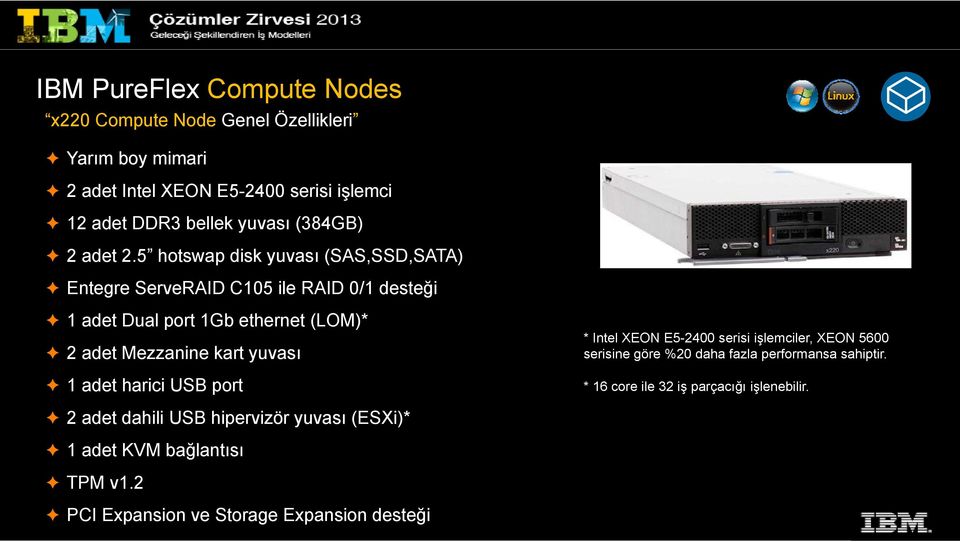 IBM Çözümler Zirvesi 2013
Geleceği Şekillendiren İş Modelleri

IBM PureFlex Compute Nodes
"x220 Compute Node Genel Özellikleri"

Linux

✦ Yarım boy mimari
✦ 2 adet Intel XEON E5-2400 serisi işlemci
✦ 12 adet DDR3 bellek yuvası (384GB)
✦ 2 adet 2.5" hotswap disk yuvası (SAS,SSD,SATA)
✦ Entegre ServeRAID C105 ile RAID 0/1 desteği
✦ 1 adet Dual port 1Gb ethernet (LOM)*
✦ 2 adet Mezzanine kart yuvası
✦ 1 adet harici USB port
✦ 2 adet dahili USB hipervizör yuvası (ESXi)*
✦ 1 adet KVM bağlantısı
✦ TPM v1.2
✦ PCI Expansion ve Storage Expansion desteği

x220

* Intel XEON E5-2400 serisi işlemciler, XEON 5600 serisine göre %20 daha fazla performansa sahiptir.

* 16 core ile 32 iş parçacığı işlenebilir.

IBM.